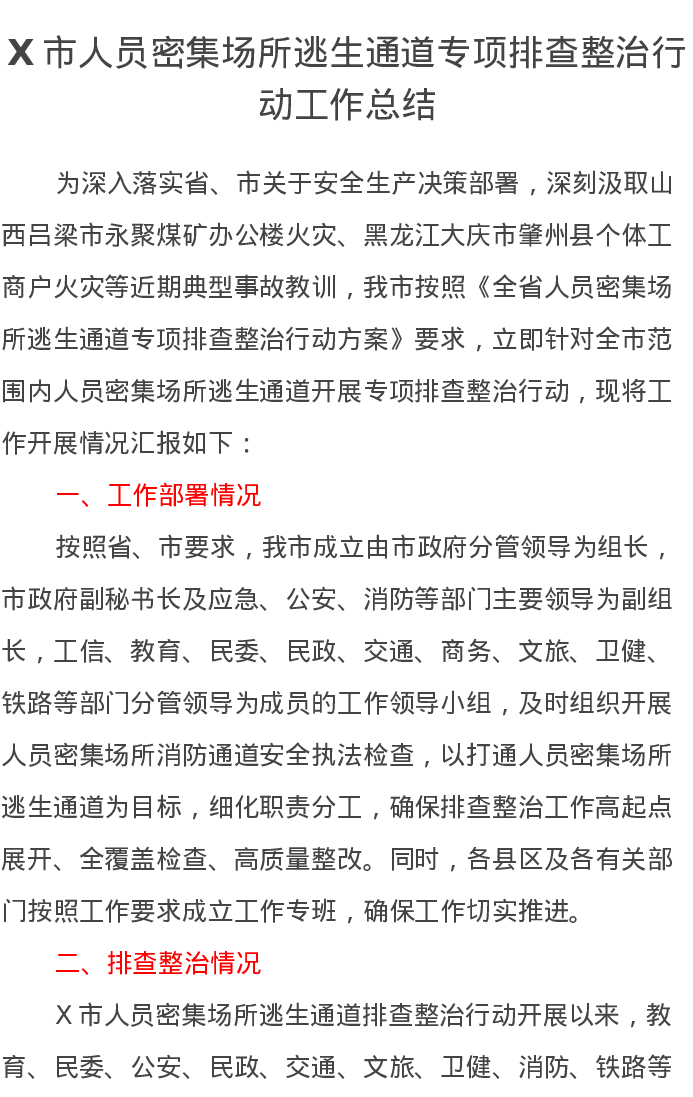 X 市人员密集场所逃生通道专项排查整治行动工作总结

为深入落实省、市关于安全生产决策部署，深刻汲取山西吕梁市永聚煤矿办公楼火灾、黑龙江大庆市肇州县个体工商户火灾等近期典型事故教训，我市按照《全省人员密集场所逃生通道专项排查整治行动方案》要求，立即针对全市范围内人员密集场所逃生通道开展专项排查整治行动，现将工作开展情况汇报如下：

一、工作部署情况

按照省、市要求，我市成立由市政府分管领导为组长，市政府副秘书长及应急、公安、消防等部门主要领导为副组长，工信、教育、民委、民政、交通、商务、文旅、卫健、铁路等部门分管领导为成员的工作领导小组，及时组织开展人员密集场所消防通道安全执法检查，以打通人员密集场所逃生通道为目标，细化职责分工，确保排查整治工作高起点展开、全覆盖检查、高质量整改。同时，各县区及各有关部门按照工作要求成立工作专班，确保工作切实推进。

二、排查整治情况

X 市人员密集场所逃生通道排查整治行动开展以来，教育、民委、公安、民政、交通、文旅、卫健、消防、铁路等